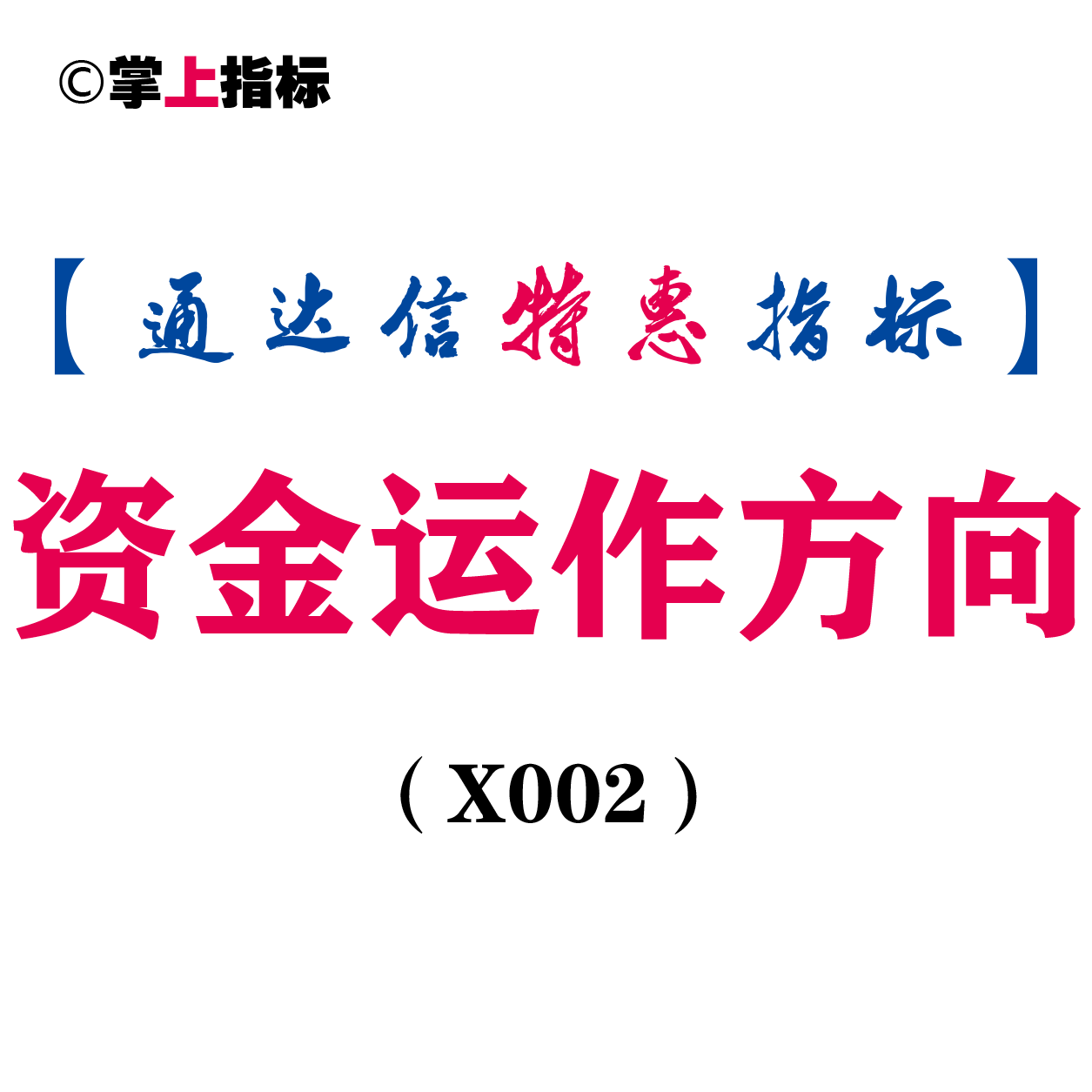 ©掌上指标

【通达信特惠指标】

资金运作方向

（X002）